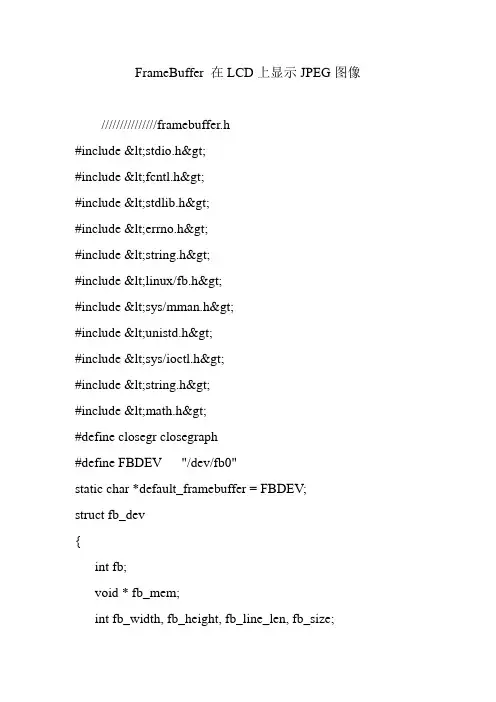 FrameBuffer 在 LCD 上显示 JPEG 图像

///////////////framebuffer.h

#include &lt;stdio.h&gt;

#include &lt;fcntl.h&gt;

#include &lt;stdlib.h&gt;

#include &lt;errno.h&gt;

#include &lt;string.h&gt;

#include &lt;linux/fb.h&gt;

#include &lt;sys/mman.h&gt;

#include &lt;unistd.h&gt;

#include &lt;sys/ioctl.h&gt;

#include &lt;string.h&gt;

#include &lt;math.h&gt;

#define closegr closegraph

#define FBDEV "/dev/fb0"

static char *default_framebuffer = FBDEV;

struct fb_dev

{

int fb;

void * fb_mem;

int fb_width, fb_height, fb_line_len, fb_size;